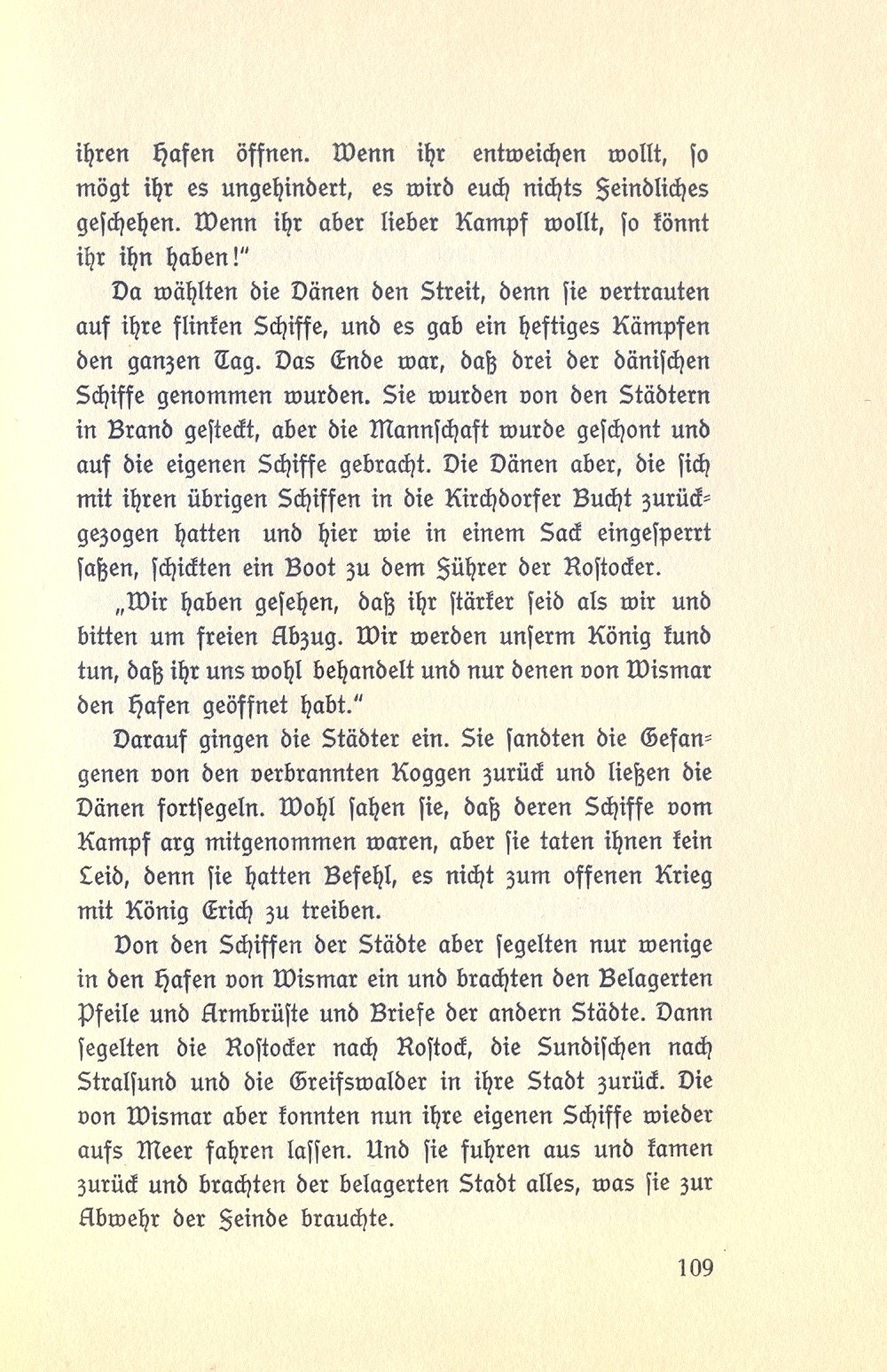 ihren Hafen öffnen. Wenn ihr entweichen wollt, so mögt ihr es ungehindert, es wird euch nichts Feindliches geschehen. Wenn ihr aber lieber Kampf wollt, so könnt ihr ihn haben!"

Da wählten die Dänen den Streit, denn sie vertrauten auf ihre flinken Schiffe, und es gab ein heftiges Kämpfen den ganzen Tag. Das Ende war, daß drei der dänischen Schiffe genommen wurden. Sie wurden von den Städtern in Brand gesteckt, aber die Mannschaft wurde geschont und auf die eigenen Schiffe gebracht. Die Dänen aber, die sich mit ihren übrigen Schiffen in die Kirchdorfer Bucht zurückgezogen hatten und hier wie in einem Sack eingesperrt saßen, schickten ein Boot zu dem Führer der Rostocker.

„Wir haben gesehen, daß ihr stärker seid als wir und bitten um freien Abzug. Wir werden unserm König kund tun, daß ihr uns wohl behandelt und nur denen von Wismar den Hafen geöffnet habt."

Darauf gingen die Städter ein. Sie sandten die Gefangenen von den verbrannten Koggen zurück und ließen die Dänen fortsegeln. Wohl sahen sie, daß deren Schiffe vom Kampf arg mitgenommen waren, aber sie taten ihnen kein Leid, denn sie hatten Befehl, es nicht zum offenen Krieg mit König Erich zu treiben.

Von den Schiffen der Städte aber segelten nur wenige in den Hafen von Wismar ein und brachten den Belagerten Pfeile und Armbrüste und Briefe der andern Städte. Dann segelten die Rostocker nach Rostock, die Sundischen nach Stralsund und die Greifswalder in ihre Stadt zurück. Die von Wismar aber konnten nun ihre eigenen Schiffe wieder aufs Meer fahren lassen. Und sie fuhren aus und kamen zurück und brachten der belagerten Stadt alles, was sie zur Abwehr der Feinde brauchte.

109